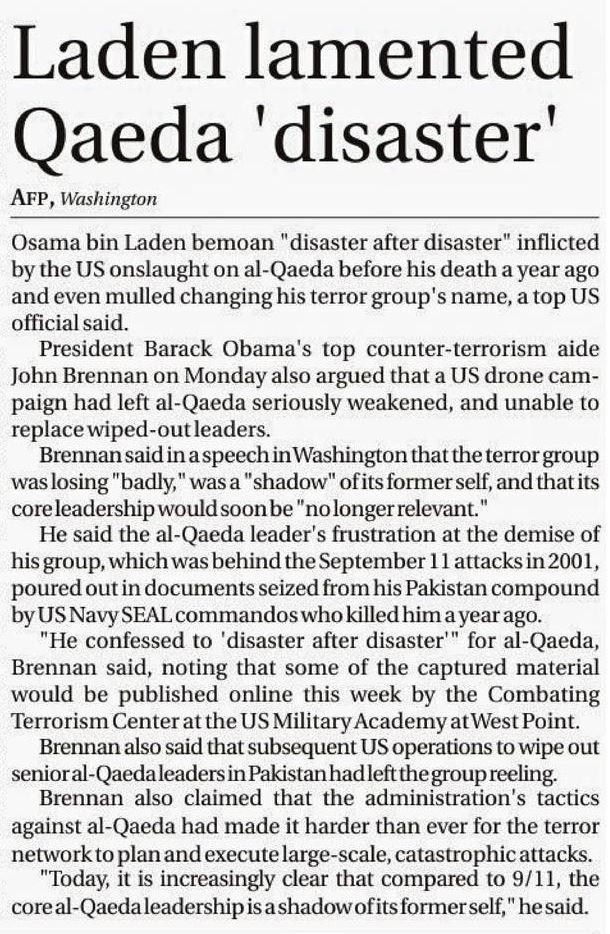 Laden lamented Qaeda 'disaster'

AFP, Washington

Osama bin Laden bemoan "disaster after disaster" inflicted by the US onslaught on al-Qaeda before his death a year ago and even mulled changing his terror group's name, a top US official said.

President Barack Obama's top counter-terrorism aide John Brennan on Monday also argued that a US drone campaign had left al-Qaeda seriously weakened, and unable to replace wiped-out leaders.

Brennan said in a speech in Washington that the terror group was losing "badly," was a "shadow" of its former self, and that its core leadership would soon be "no longer relevant."

He said the al-Qaeda leader's frustration at the demise of his group, which was behind the September 11 attacks in 2001, poured out in documents seized from his Pakistan compound by US Navy SEAL commandos who killed him a year ago.

"He confessed to 'disaster after disaster'" for al-Qaeda, Brennan said, noting that some of the captured material would be published online this week by the Combating Terrorism Center at the US Military Academy at West Point.

Brennan also said that subsequent US operations to wipe out senior al-Qaeda leaders in Pakistan had left the group reeling.

Brennan also claimed that the administration's tactics against al-Qaeda had made it harder than ever for the terror network to plan and execute large-scale, catastrophic attacks.

"Today, it is increasingly clear that compared to 9/11, the core al-Qaeda leadership is a shadow of its former self," he said.